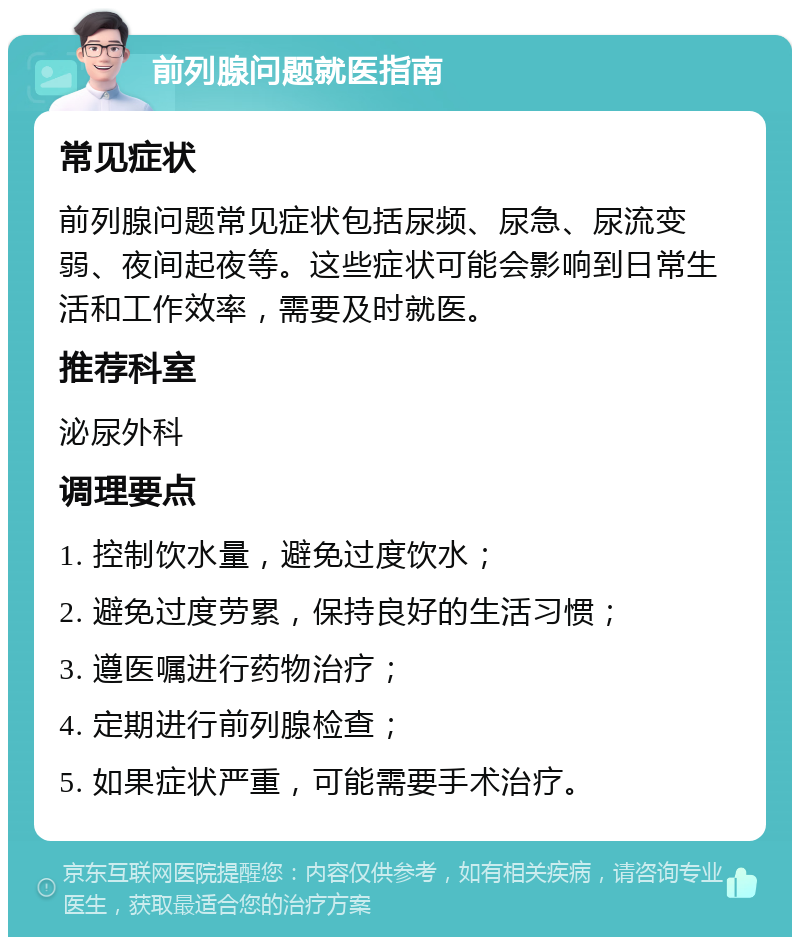 前列腺问题就医指南

常见症状

前列腺问题常见症状包括尿频、尿急、尿流变弱、夜间起夜等。这些症状可能会影响到日常生活和工作效率，需要及时就医。

推荐科室

泌尿外科

调理要点

1. 控制饮水量，避免过度饮水；

2. 避免过度劳累，保持良好的生活习惯；

3. 遵医嘱进行药物治疗；

4. 定期进行前列腺检查；

5. 如果症状严重，可能需要手术治疗。

京东互联网医院提醒您：内容仅供参考，如有相关疾病，请咨询专业医生，获取最适合您的治疗方案